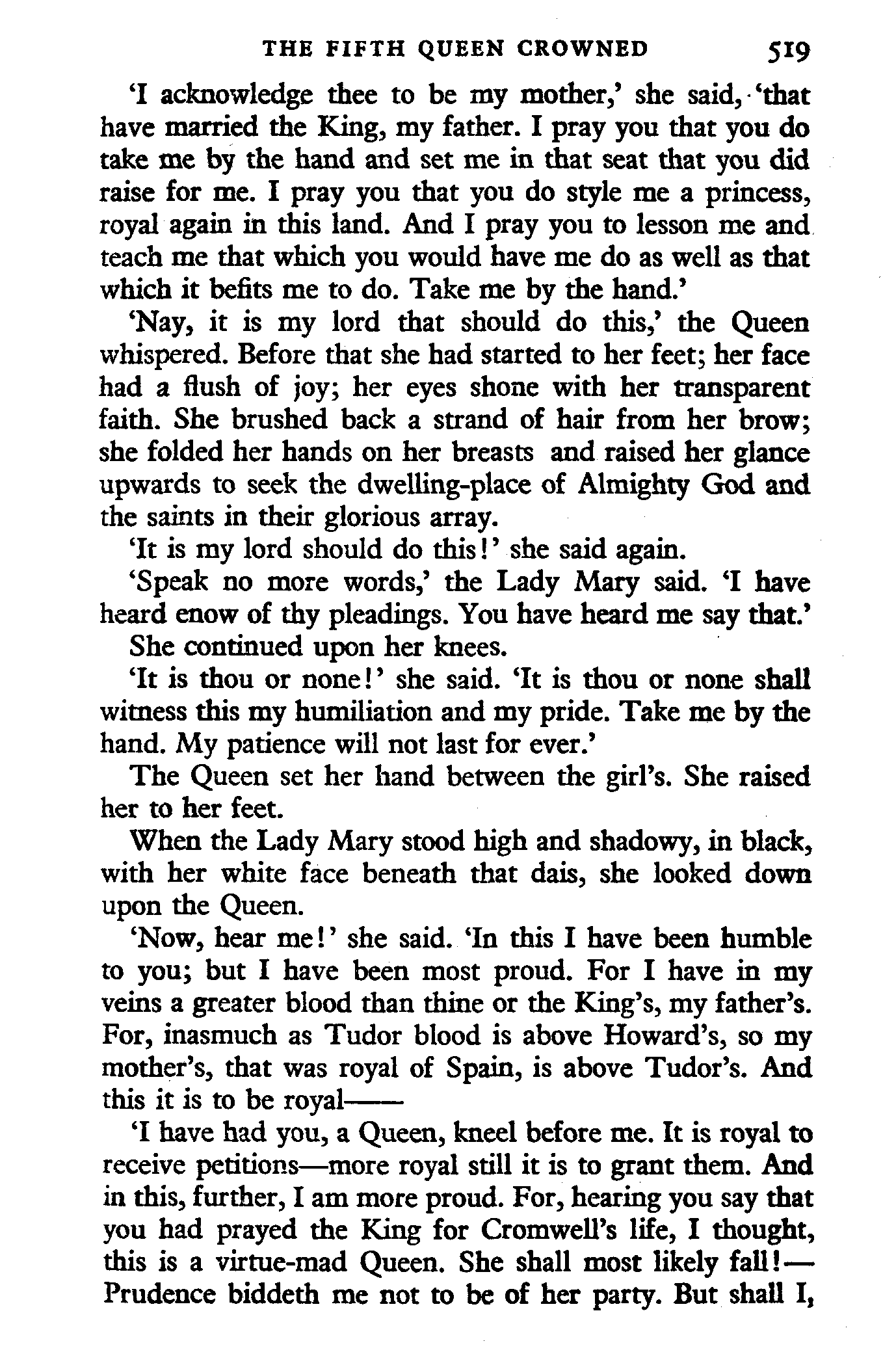 THE FIFTH QUEEN CROWNED 519

'I acknowledge thee to be my mother,' she said, 'that have married the King, my father. I pray you that you do take me by the hand and set me in that seat that you did raise for me. I pray you that you do style me a princess, royal again in this land. And I pray you to lesson me and teach me that which you would have me do as well as that which it befits me to do. Take me by the hand.'

'Nay, it is my lord that should do this,' the Queen whispered. Before that she had started to her feet; her face had a flush of joy; her eyes shone with her transparent faith. She brushed back a strand of hair from her brow; she folded her hands on her breasts and raised her glance upwards to seek the dwelling-place of Almighty God and the saints in their glorious array.

'It is my lord should do this!' she said again.

'Speak no more words,' the Lady Mary said. 'I have heard enow of thy pleadings. You have heard me say that.'

She continued upon her knees.

'It is thou or none!' she said. 'It is thou or none shall witness this my humiliation and my pride. Take me by the hand. My patience will not last for ever.'

The Queen set her hand between the girl's. She raised her to her feet.

When the Lady Mary stood high and shadowy, in black, with her white face beneath that dais, she looked down upon the Queen.

'Now, hear me!' she said. 'In this I have been humble to you; but I have been most proud. For I have in my veins a greater blood than thine or the King's, my father's. For, inasmuch as Tudor blood is above Howard's, so my mother's, that was royal of Spain, is above Tudor's. And this it is to be royal——

'I have had you, a Queen, kneel before me. It is royal to receive petitions—more royal still it is to grant them. And in this, further, I am more proud. For, hearing you say that you had prayed the King for Cromwell's life, I thought, this is a virtue-mad Queen. She shall most likely fall!—Prudence biddeth me not to be of her party. But shall I,